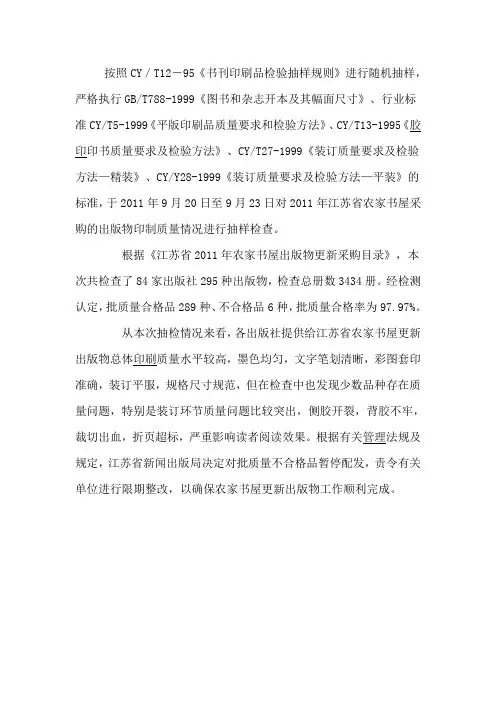 按照 CY / T12－95《书刊印刷品检验抽样规则》进行随机抽样，严格执行 GB/T788-1999《图书和杂志开本及其幅面尺寸》、行业标准 CY/T5-1999《平版印刷品质量要求和检验方法》、CY/T13-1995《胶印印书质量要求及检验方法》、CY/T27-1999《装订质量要求及检验方法—精装》、CY/Y28-1999《装订质量要求及检验方法—平装》的标准，于 2011 年 9 月 20 日至 9 月 23 日对 2011 年江苏省农家书屋采购的出版物印制质量情况进行抽样检查。

根据《江苏省 2011 年农家书屋出版物更新采购目录》，本次共检查了 84 家出版社 295 种出版物，检查总册数 3434 册。经检测认定，批质量合格品 289 种、不合格品 6 种，批质量合格率为 97.97%。

从本次抽检情况来看，各出版社提供给江苏省农家书屋更新出版物总体印刷质量水平较高，墨色均匀，文字笔划清晰，彩图套印准确，装订平服，规格尺寸规范，但在检查中也发现少数品种存在质量问题，特别是装订环节质量问题比较突出，侧胶开裂，背胶不牢，裁切出血，折页超标，严重影响读者阅读效果。根据有关管理法规及规定，江苏省新闻出版局决定对批质量不合格品暂停配发，责令有关单位进行限期整改，以确保农家书屋更新出版物工作顺利完成。